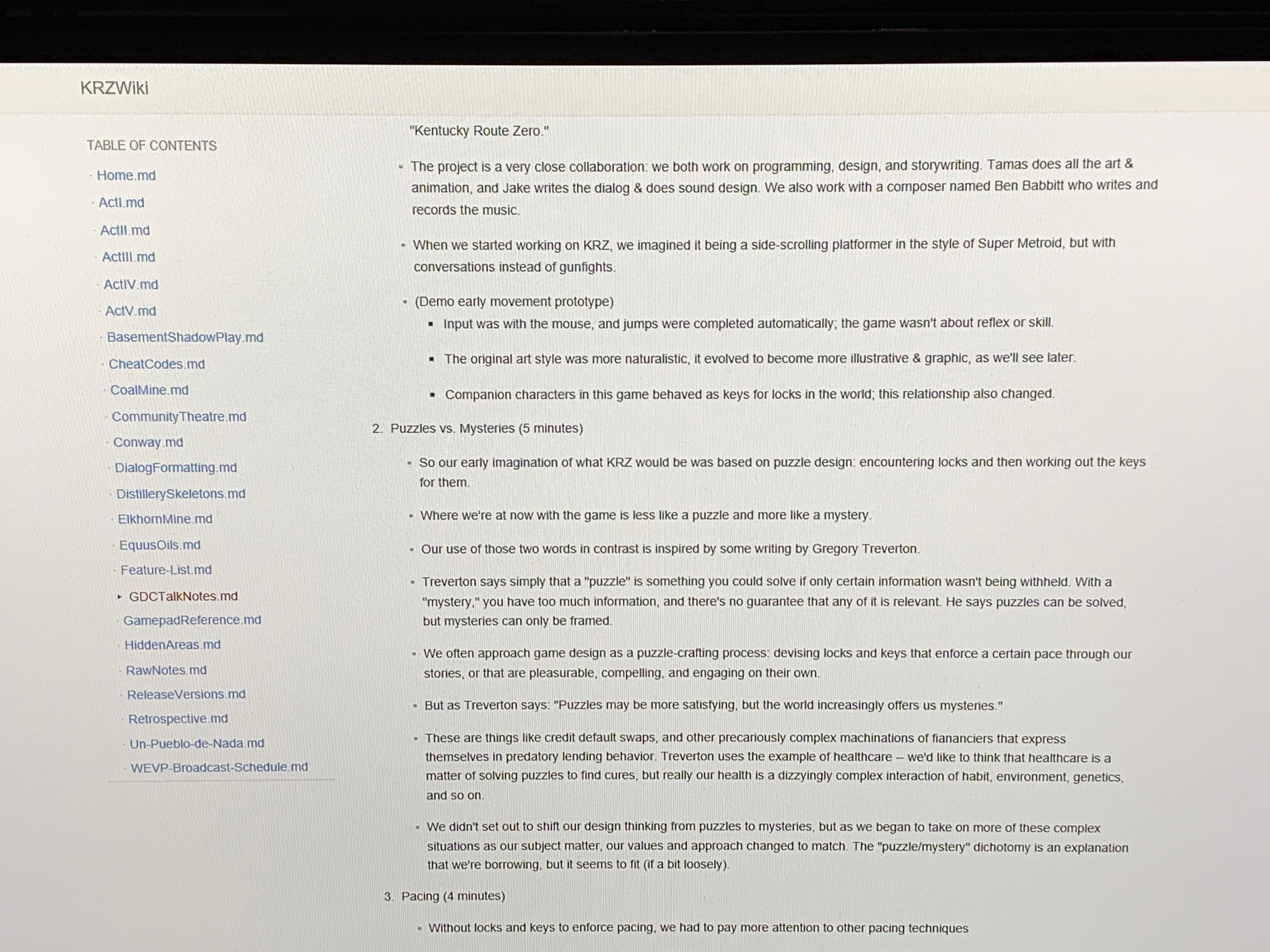 KRZWiki

TABLE OF CONTENTS

- Home.md
- ActI.md
- ActII.md
- ActIII.md
- ActIV.md
- ActV.md
- BasementShadowPlay.md
- CheatCodes.md
- CoalMine.md
- CommunityTheatre.md
- Conway.md
- DialogFormatting.md
- DistillerySkeletons.md
- ElkhornMine.md
- EquusOils.md
- Feature-List.md
- GDCTalkNotes.md
- GamepadReference.md
- HiddenAreas.md
- RawNotes.md
- ReleaseVersions.md
- Retrospective.md
- Un-Pueblo-de-Nada.md
- WEVP-Broadcast-Schedule.md

"Kentucky Route Zero."

- The project is a very close collaboration: we both work on programming, design, and storywriting. Tamas does all the art & animation, and Jake writes the dialog & does sound design. We also work with a composer named Ben Babbitt who writes and records the music.
- When we started working on KRZ, we imagined it being a side-scrolling platformer in the style of Super Metroid, but with conversations instead of gunfights.
- (Demo early movement prototype)
  - Input was with the mouse, and jumps were completed automatically; the game wasn't about reflex or skill.
  - The original art style was more naturalistic, it evolved to become more illustrative & graphic, as we'll see later.
  - Companion characters in this game behaved as keys for locks in the world; this relationship also changed.

2. Puzzles vs. Mysteries (5 minutes)

- So our early imagination of what KRZ would be was based on puzzle design: encountering locks and then working out the keys for them.
- Where we're at now with the game is less like a puzzle and more like a mystery.
- Our use of those two words in contrast is inspired by some writing by Gregory Treverton.
- Treverton says simply that a "puzzle" is something you could solve if only certain information wasn't being withheld. With a "mystery," you have too much information, and there's no guarantee that any of it is relevant. He says puzzles can be solved, but mysteries can only be framed.
- We often approach game design as a puzzle-crafting process: devising locks and keys that enforce a certain pace through our stories, or that are pleasurable, compelling, and engaging on their own.
- But as Treverton says: "Puzzles may be more satisfying, but the world increasingly offers us mysteries."
- These are things like credit default swaps, and other precariously complex machinations of fiananciers that express themselves in predatory lending behavior. Treverton uses the example of healthcare -- we'd like to think that healthcare is a matter of solving puzzles to find cures, but really our health is a dizzyingly complex interaction of habit, environment, genetics, and so on.
- We didn't set out to shift our design thinking from puzzles to mysteries, but as we began to take on more of these complex situations as our subject matter, our values and approach changed to match. The "puzzle/mystery" dichotomy is an explanation that we're borrowing, but it seems to fit (if a bit loosely).

3. Pacing (4 minutes)

- Without locks and keys to enforce pacing, we had to pay more attention to other pacing techniques